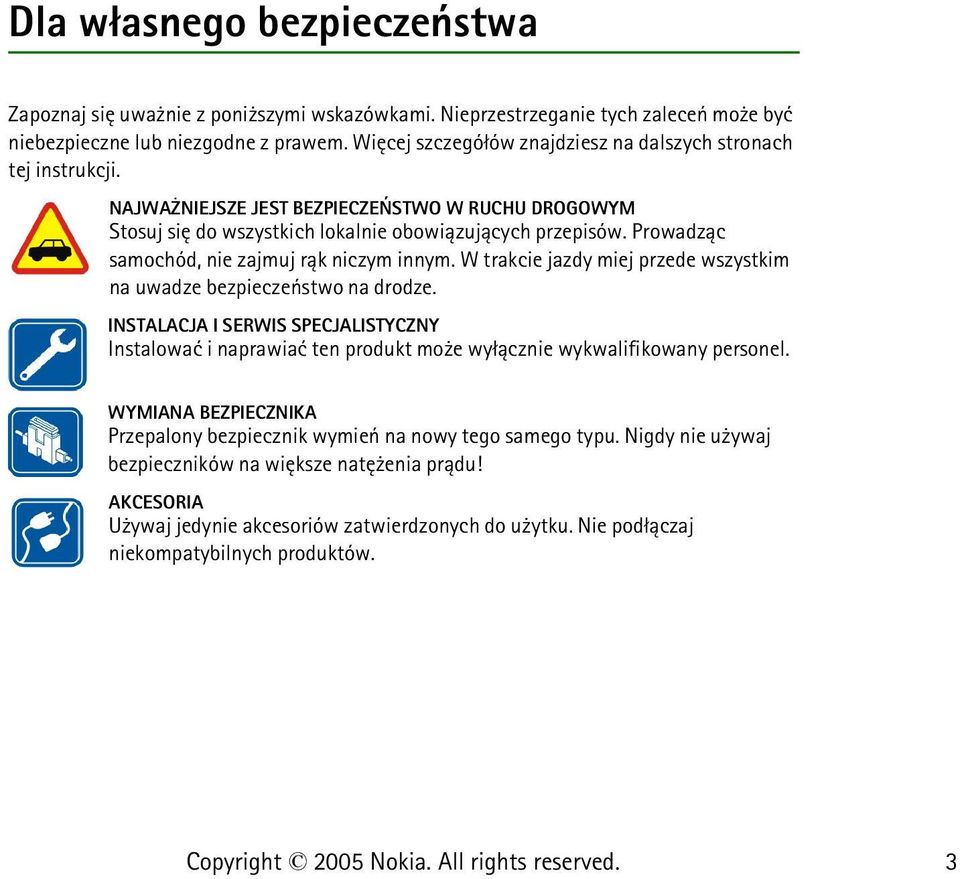 Dla własnego bezpieczeństwa

Zapoznaj się uważnie z poniższymi wskazówkami. Nieprzestrzeganie tych zaleceń może być niebezpieczne lub niezgodne z prawem. Więcej szczegółów znajdziesz na dalszych stronach tej instrukcji.

NAJWAŻNIEJSZE JEST BEZPIECZEŃSTWO W RUCHU DROGOWYM
Stosuj się do wszystkich lokalnie obowiązujących przepisów. Prowadząc samochód, nie zajmuj rąk niczym innym. W trakcie jazdy miej przede wszystkim na uwadze bezpieczeństwo na drodze.

INSTALACJA I SERWIS SPECJALISTYCZNY
Instalować i naprawiać ten produkt może wyłącznie wykwalifikowany personel.

WYMIANA BEZPIECZNIKA
Przepalony bezpiecznik wymień na nowy tego samego typu. Nigdy nie używaj bezpieczników na większe natężenia prądu!

AKCESORIA
Używaj jedynie akcesoriów zatwierdzonych do użytku. Nie podłączaj niekompatybilnych produktów.

Copyright © 2005 Nokia. All rights reserved. 3